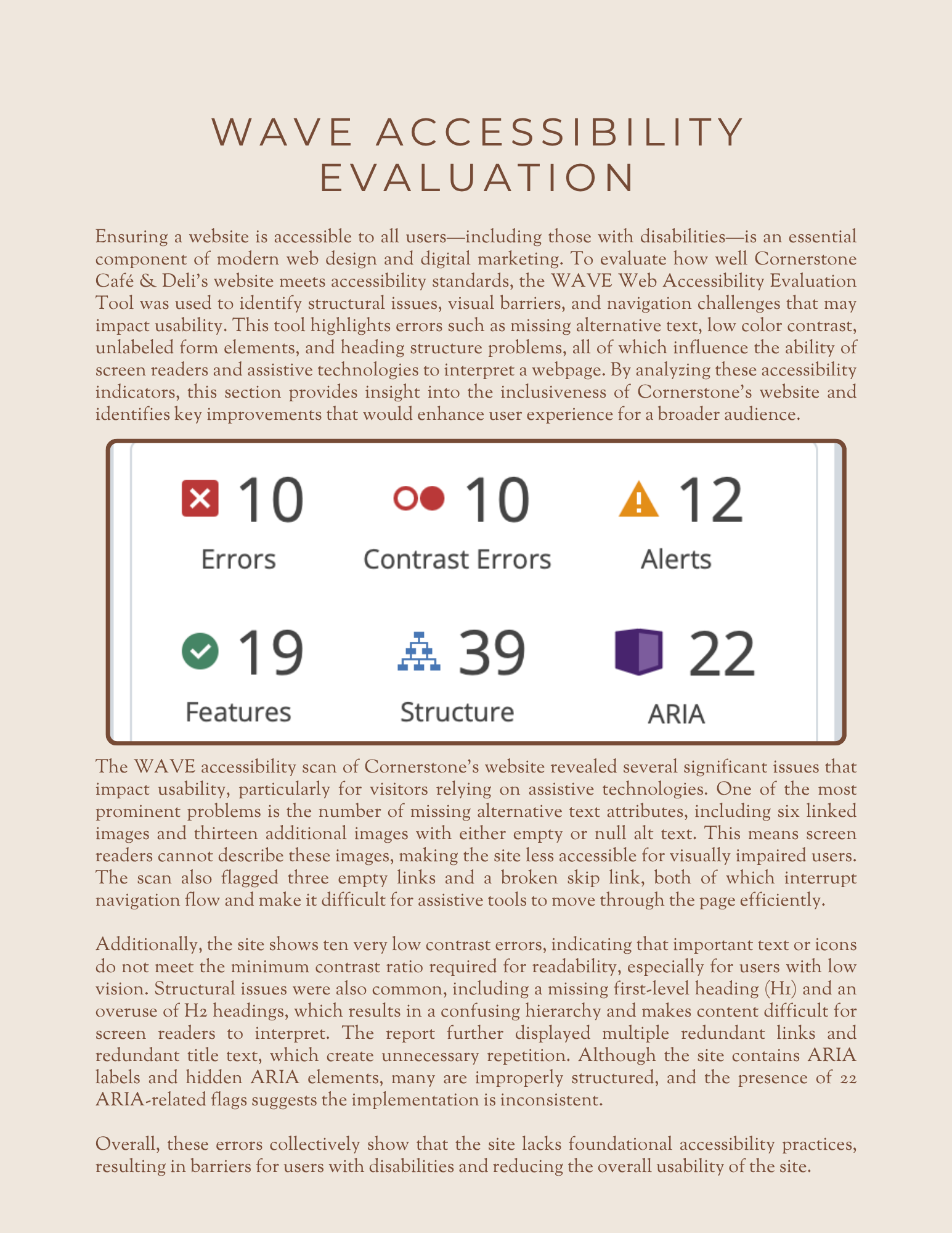 WAVE ACCESSIBILITY EVALUATION

Ensuring a website is accessible to all users—including those with disabilities—is an essential component of modern web design and digital marketing. To evaluate how well Cornerstone Café & Deli's website meets accessibility standards, the WAVE Web Accessibility Evaluation Tool was used to identify structural issues, visual barriers, and navigation challenges that may impact usability. This tool highlights errors such as missing alternative text, low color contrast, unlabeled form elements, and heading structure problems, all of which influence the ability of screen readers and assistive technologies to interpret a webpage. By analyzing these accessibility indicators, this section provides insight into the inclusiveness of Cornerstone's website and identifies key improvements that would enhance user experience for a broader audience.

10
Errors

10
Contrast Errors

12
Alerts

19
Features

39
Structure

22
ARIA

The WAVE accessibility scan of Cornerstone's website revealed several significant issues that impact usability, particularly for visitors relying on assistive technologies. One of the most prominent problems is the number of missing alternative text attributes, including six linked images and thirteen additional images with either empty or null alt text. This means screen readers cannot describe these images, making the site less accessible for visually impaired users. The scan also flagged three empty links and a broken skip link, both of which interrupt navigation flow and make it difficult for assistive tools to move through the page efficiently.

Additionally, the site shows ten very low contrast errors, indicating that important text or icons do not meet the minimum contrast ratio required for readability, especially for users with low vision. Structural issues were also common, including a missing first-level heading (H1) and an overuse of H2 headings, which results in a confusing hierarchy and makes content difficult for screen readers to interpret. The report further displayed multiple redundant links and redundant title text, which create unnecessary repetition. Although the site contains ARIA labels and hidden ARIA elements, many are improperly structured, and the presence of 22 ARIA-related flags suggests the implementation is inconsistent.

Overall, these errors collectively show that the site lacks foundational accessibility practices, resulting in barriers for users with disabilities and reducing the overall usability of the site.